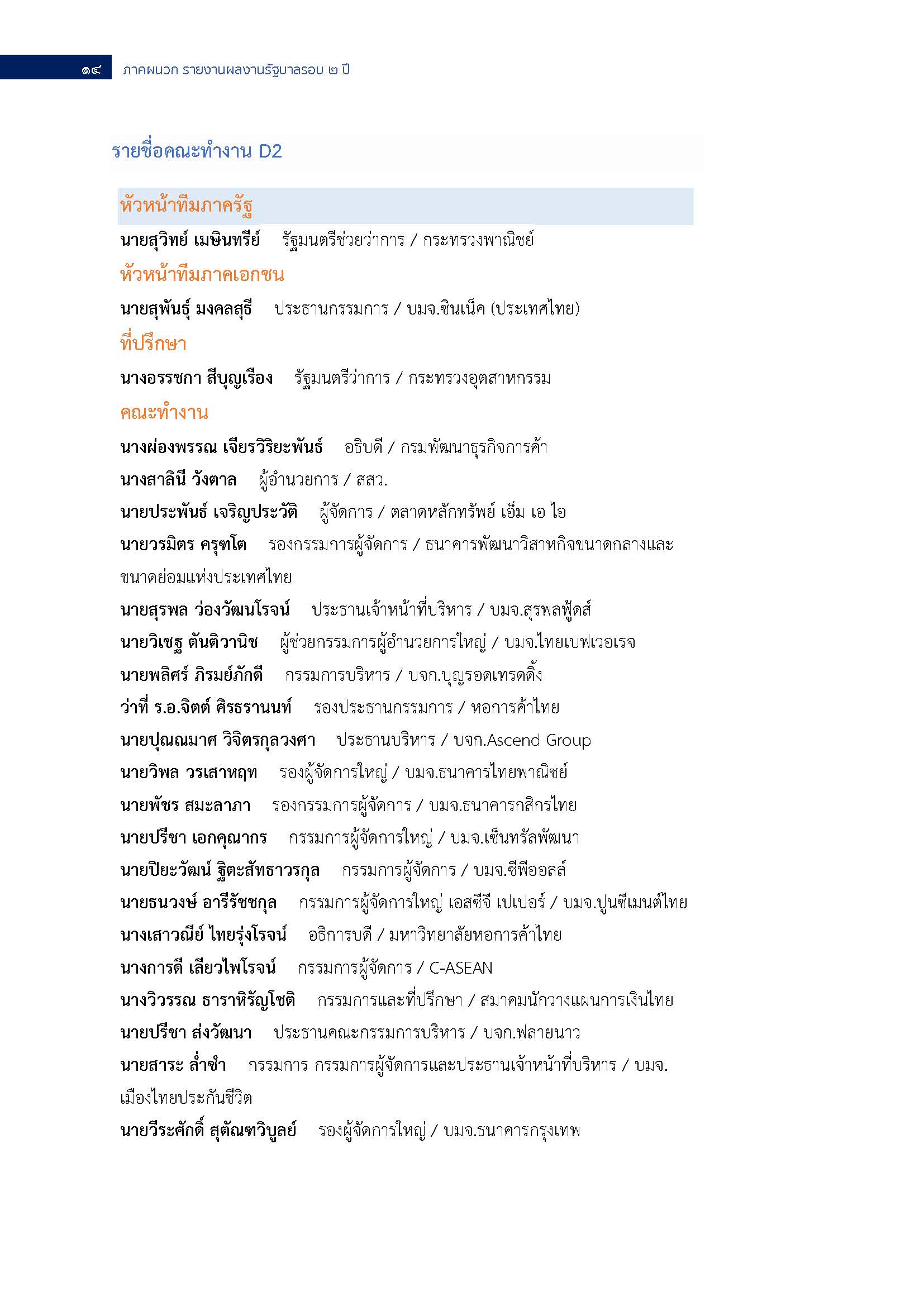 ๑๔ ภาคผนวก รายงานผลงานรัฐบาลรอบ ๒ ปี

รายชื่อคณะทำงาน D2

หัวหน้าทีมภาครัฐ

นายสุวิทย์ เมษินทรีย์ รัฐมนตรีช่วยว่าการ / กระทรวงพาณิชย์

หัวหน้าทีมภาคเอกชน

นายสุพันธุ์ มงคลสุธี ประธานกรรมการ / บมจ.ซินเน็ค (ประเทศไทย)

ที่ปรึกษา

นางอรรชกา สีบุญเรือง รัฐมนตรีว่าการ / กระทรวงอุตสาหกรรม

คณะทำงาน

นางผ่องพรรณ เจียรวิริยะพันธ์ อธิบดี / กรมพัฒนาธุรกิจการค้า

นางสาลินี วังตาล ผู้อำนวยการ / สสว.

นายประพันธ์ เจริญประวัติ ผู้จัดการ / ตลาดหลักทรัพย์ เอ็ม เอ ไอ

นายวรมิตร ครุฑโต รองกรรมการผู้จัดการ / ธนาคารพัฒนาวิสาหกิจขนาดกลางและขนาดย่อมแห่งประเทศไทย

นายสุรพล ว่องวัฒนโรจน์ ประธานเจ้าหน้าที่บริหาร / บมจ.สุรพลฟู้ดส์

นายวิเชฐ ตันติวานิช ผู้ช่วยกรรมการผู้อำนวยการใหญ่ / บมจ.ไทยเบฟเวอเรจ

นายพลิศร์ ภิรมย์ภักดี กรรมการบริหาร / บจก.บุญรอดเทรดดิ้ง

ว่าที่ ร.อ.จิตต์ ศิรธรานนท์ รองประธานกรรมการ / หอการค้าไทย

นายปุณณมาศ วิจิตรกุลวงศา ประธานบริหาร / บจก.Ascend Group

นายวิพล วรเสาหฤท รองผู้จัดการใหญ่ / บมจ.ธนาคารไทยพาณิชย์

นายพัชร สมะลาภา รองกรรมการผู้จัดการ / บมจ.ธนาคารกสิกรไทย

นายปรีชา เอกคุณากร กรรมการผู้จัดการใหญ่ / บมจ.เซ็นทรัลพัฒนา

นายปิยะวัฒน์ ฐิตะสัทธาวรกุล กรรมการผู้จัดการ / บมจ.ซีพีออลล์

นายธนวงษ์ อารีรัชชกุล กรรมการผู้จัดการใหญ่ เอสซีจี เปเปอร์ / บมจ.ปูนซีเมนต์ไทย

นางเสาวณีย์ ไทยรุ่งโรจน์ อธิการบดี / มหาวิทยาลัยหอการค้าไทย

นางการดี เลียวไพโรจน์ กรรมการผู้จัดการ / C-ASEAN

นางวิวรรณ ธาราหิรัญโชติ กรรมการและที่ปรึกษา / สมาคมนักวางแผนการเงินไทย

นายปรีชา ส่งวัฒนา ประธานคณะกรรมการบริหาร / บจก.ฟลายนาว

นายสาระ ล่ำซำ กรรมการ กรรมการผู้จัดการและประธานเจ้าหน้าที่บริหาร / บมจ.เมืองไทยประกันชีวิต

นายวีระศักดิ์ สุตัณฑวิบูลย์ รองผู้จัดการใหญ่ / บมจ.ธนาคารกรุงเทพ